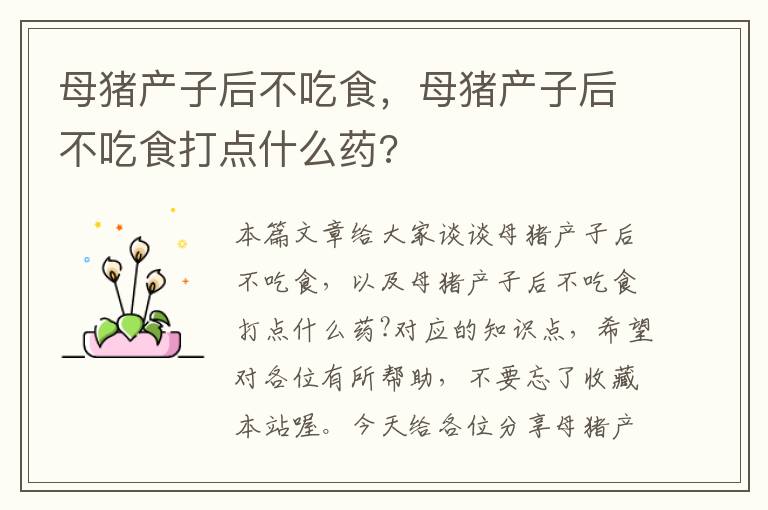 母猪产子后不吃食，母猪产子后不吃食打点什么药？

本篇文章给大家谈谈母猪产子后不吃食，以及母猪产子后不吃食打点什么药?对应的知识点，希望对各位有所帮助，不要忘了收藏本站喔。今天给各位分享母猪产